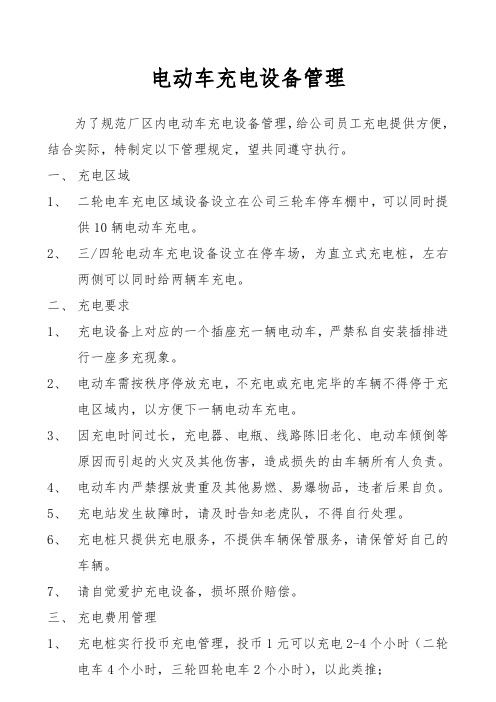 电动车充电设备管理

为了规范厂区内电动车充电设备管理，给公司员工充电提供方便，结合实际，特制定以下管理规定，望共同遵守执行。

一、 充电区域

1、 二轮电车充电区域设备设立在公司三轮车停车棚中，可以同时提供 10 辆电动车充电。

2、 三/四轮电动车充电设备设立在停车场，为直立式充电桩，左右两侧可以同时给两辆车充电。

二、 充电要求

1、 充电设备上对应的一个插座充一辆电动车，严禁私自安装插排进行一座多充现象。

2、 电动车需按秩序停放充电，不充电或充电完毕的车辆不得停于充电区域内，以方便下一辆电动车充电。

3、 因充电时间过长，充电器、电瓶、线路陈旧老化、电动车倾倒等原因而引起的火灾及其他伤害，造成损失的由车辆所有人负责。

4、 电动车内严禁摆放贵重及其他易燃、易爆物品，违者后果自负。

5、 充电站发生故障时，请及时告知老虎队，不得自行处理。

6、 充电桩只提供充电服务，不提供车辆保管服务，请保管好自己的车辆。

7、 请自觉爱护充电设备，损坏照价赔偿。

三、 充电费用管理

1、 充电桩实行投币充电管理，投币 1 元可以充电 2-4 个小时（二轮电车 4 个小时，三轮四轮电车 2 个小时），以此类推；